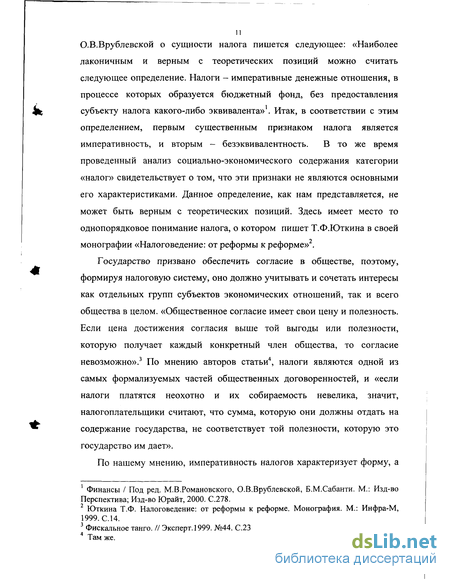 11

О.В.Врублевской о сущности налога пишется следующее: «Наиболее лаконичным и верным с теоретических позиций можно считать следующее определение. Налоги – императивные денежные отношения, в процессе которых образуется бюджетный фонд, без предоставления субъекту налога какого-либо эквивалента»$^1$. Итак, в соответствии с этим определением, первым существенным признаком налога является императивность, и вторым – безэквивалентность. В то же время проведенный анализ социально-экономического содержания категории «налог» свидетельствует о том, что эти признаки не являются основными его характеристиками. Данное определение, как нам представляется, не может быть верным с теоретических позиций. Здесь имеет место то однопорядковое понимание налога, о котором пишет Т.Ф.Юткина в своей монографии «Налоговедение: от реформы к реформе»$^2$.

Государство призвано обеспечить согласие в обществе, поэтому, формируя налоговую систему, оно должно учитывать и сочетать интересы как отдельных групп субъектов экономических отношений, так и всего общества в целом. «Общественное согласие имеет свои цену и полезность. Если цена достижения согласия выше той выгоды или полезности, которую получает каждый конкретный член общества, то согласие невозможно».$^3$ По мнению авторов статьи$^4$, налоги являются одной из самых формализуемых частей общественных договоренностей, и «если налоги платятся неохотно и их собираемость невелика, значит, налогоплательщики считают, что сумма, которую они должны отдать на содержание государства, не соответствует той полезности, которую это государство им дает».

По нашему мнению, императивность налогов характеризует форму, а

$^1$ Финансы / Под ред. М.В.Романовского, О.В.Врублевской, Б.М.Сабанти. М.: Изд-во Перспектива; Изд-во Юрайт, 2000. С.278.
$^2$ Юткина Т.Ф. Налоговедение: от реформы к реформе. Монография. М.: Инфра-М, 1999. С.14.
$^3$ Фискальное танго. // Эксперт.1999. №44. С.23
$^4$ Там же.

dsLib.net
библиотека диссертаций